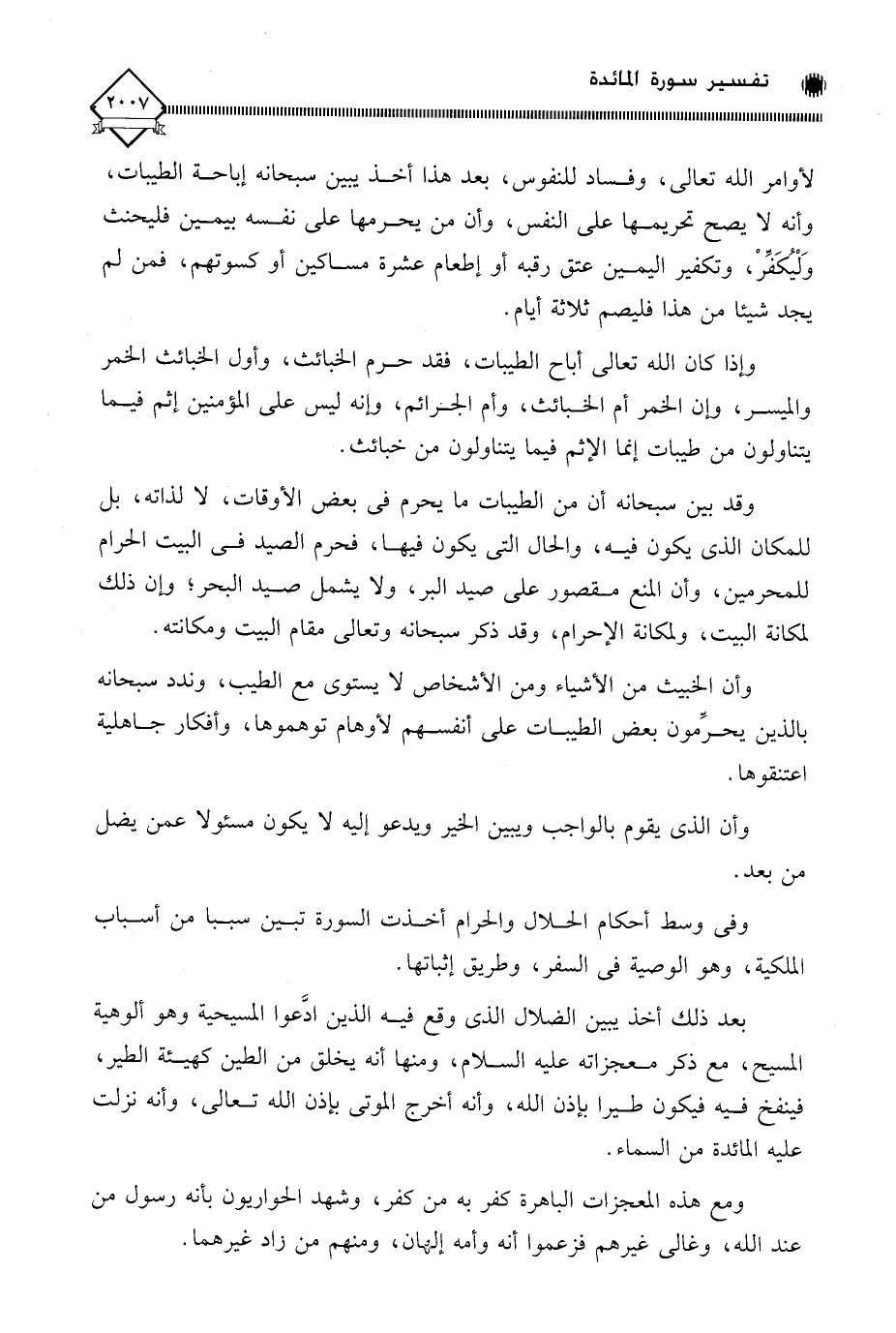 تفسير سورة المائدة

٢٠٠٧

لأوامر الله تعالى، وفساد للنفوس، بعد هذا أخذ يبين سبحانه إباحة الطيبات، وأنه لا يصح تحريمها على النفس، وأن من يحرمها على نفسه بيمين فليحنث وَلْيُكَفِّرْ، وتكفير اليمين عتق رقبه أو إطعام عشرة مساكين أو كسوتهم، فمن لم يجد شيئا من هذا فليصم ثلاثة أيام.

وإذا كان الله تعالى أباح الطيبات، فقد حرم الخبائث، وأول الخبائث الخمر والميسر، وإن الخمر أم الخبائث، وأم الجرائم، وإنه ليس على المؤمنين إثم فيما يتناولون من طيبات إنما الإثم فيما يتناولون من خبائث.

وقد بين سبحانه أن من الطيبات ما يحرم فى بعض الأوقات، لا لذاته، بل للمكان الذى يكون فيه، والحال التى يكون فيها، فحرم الصيد فى البيت الحرام للمحرمين، وأن المنع مقصور على صيد البر، ولا يشمل صيد البحر؛ وإن ذلك لمكانة البيت، ولمكانة الإحرام، وقد ذكر سبحانه وتعالى مقام البيت ومكانته.

وأن الخبيث من الأشياء ومن الأشخاص لا يستوى مع الطيب، وندد سبحانه بالذين يحرِّمون بعض الطيبات على أنفسهم لأوهام توهموها، وأفكار جاهلية اعتنقوها.

وأن الذى يقوم بالواجب ويبين الخير ويدعو إليه لا يكون مسئولا عمن يضل من بعد.

وفى وسط أحكام الحلال والحرام أخذت السورة تبين سببا من أسباب الملكية، وهو الوصية فى السفر، وطريق إثباتها.

بعد ذلك أخذ يبين الضلال الذى وقع فيه الذين ادَّعوا المسيحية وهو ألوهية المسيح، مع ذكر معجزاته عليه السلام، ومنها أنه يخلق من الطين كهيئة الطير، فينفخ فيه فيكون طيرا بإذن الله، وأنه أخرج الموتى بإذن الله تعالى، وأنه نزلت عليه المائدة من السماء.

ومع هذه المعجزات الباهرة كفر به من كفر، وشهد الحواريون بأنه رسول من عند الله، وغالى غيرهم فزعموا أنه وأمه إلهان، ومنهم من زاد غيرهما.